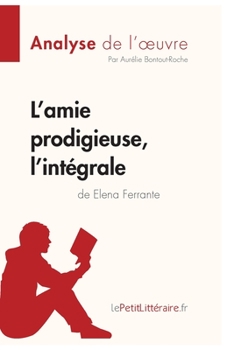 Analyse de l'œuvre
Par Aurélie Bontout-Roche

L'amie prodigieuse, l'intégrale
de Elena Ferrante

lePetitLittéraire.fr